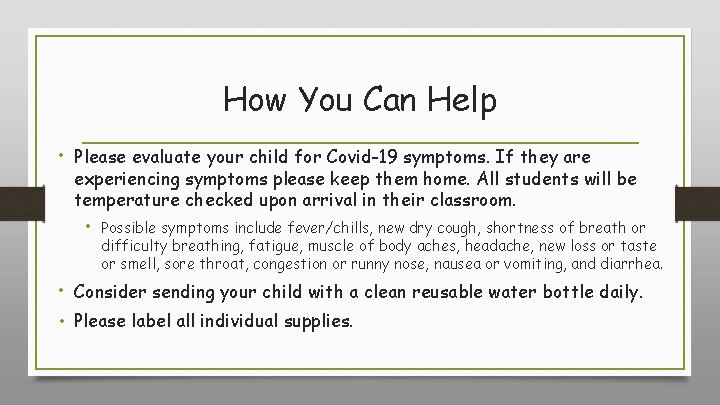 How You Can Help

• Please evaluate your child for Covid-19 symptoms. If they are experiencing symptoms please keep them home. All students will be temperature checked upon arrival in their classroom.

  • Possible symptoms include fever/chills, new dry cough, shortness of breath or difficulty breathing, fatigue, muscle of body aches, headache, new loss or taste or smell, sore throat, congestion or runny nose, nausea or vomiting, and diarrhea.

• Consider sending your child with a clean reusable water bottle daily.

• Please label all individual supplies.